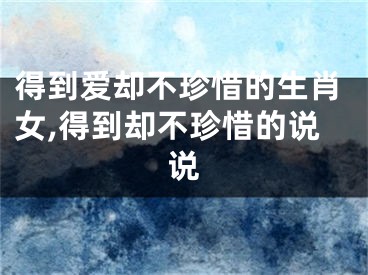 得到爱却不珍惜的生肖女,得到却不珍惜的说说